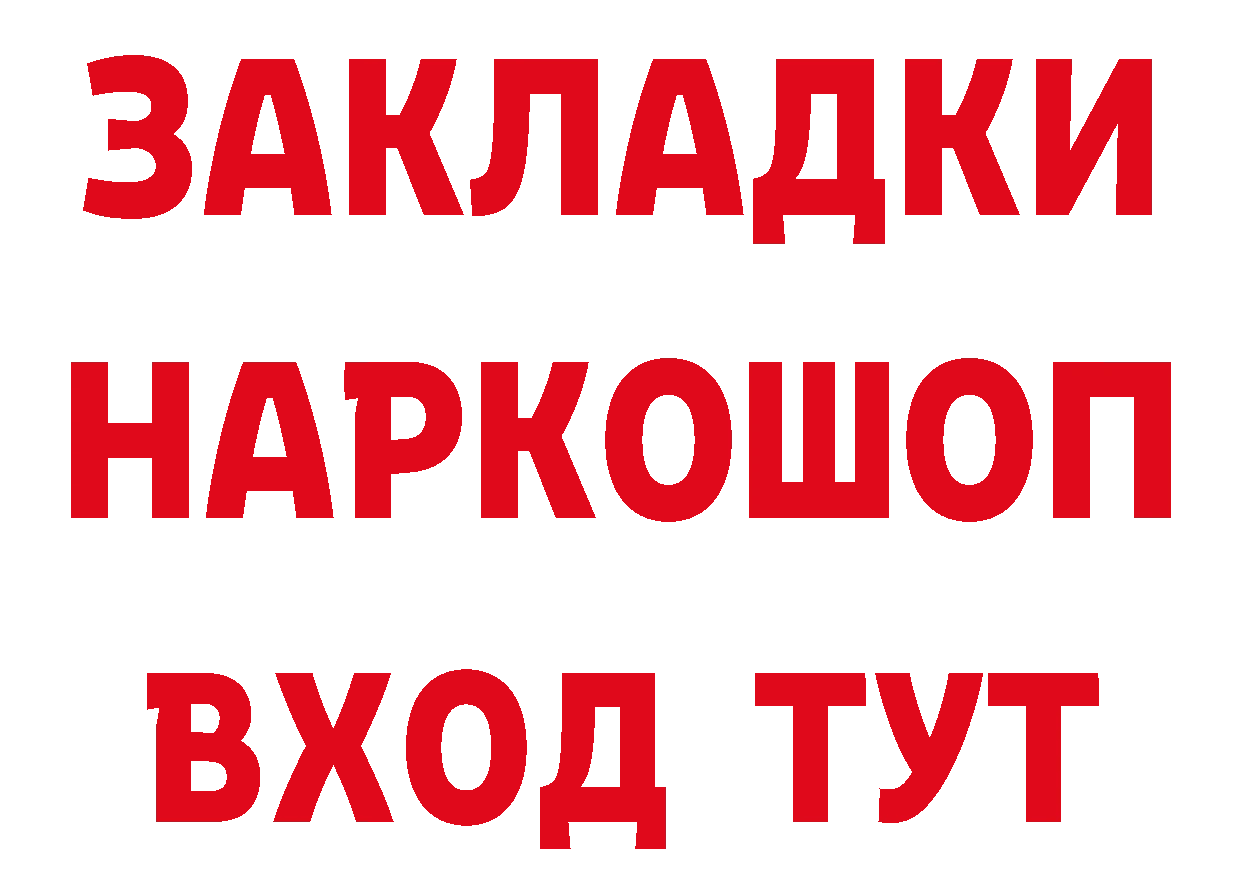 ЗАКЛАДКИ НАРКОШОП ВХОД ТУТ